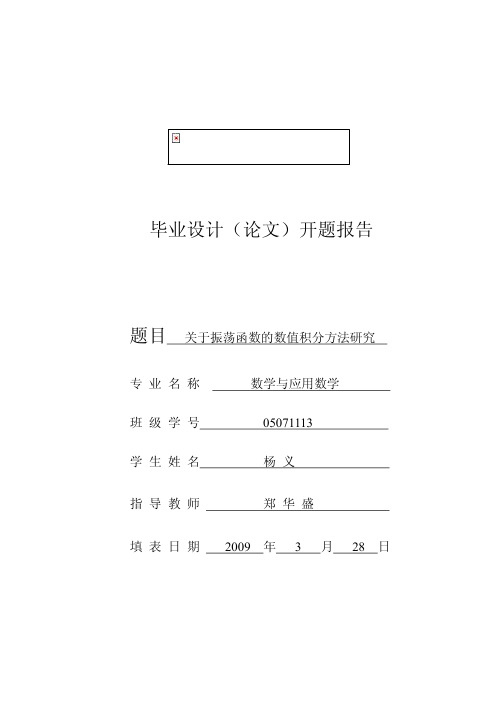 毕业设计（论文）开题报告

题目 关于振荡函数的数值积分方法研究

专 业 名 称 数学与应用数学

班 级 学 号 05071113

学 生 姓 名 杨 义

指 导 教 师 郑 华 盛

填 表 日 期 2009 年 3 月 28 日